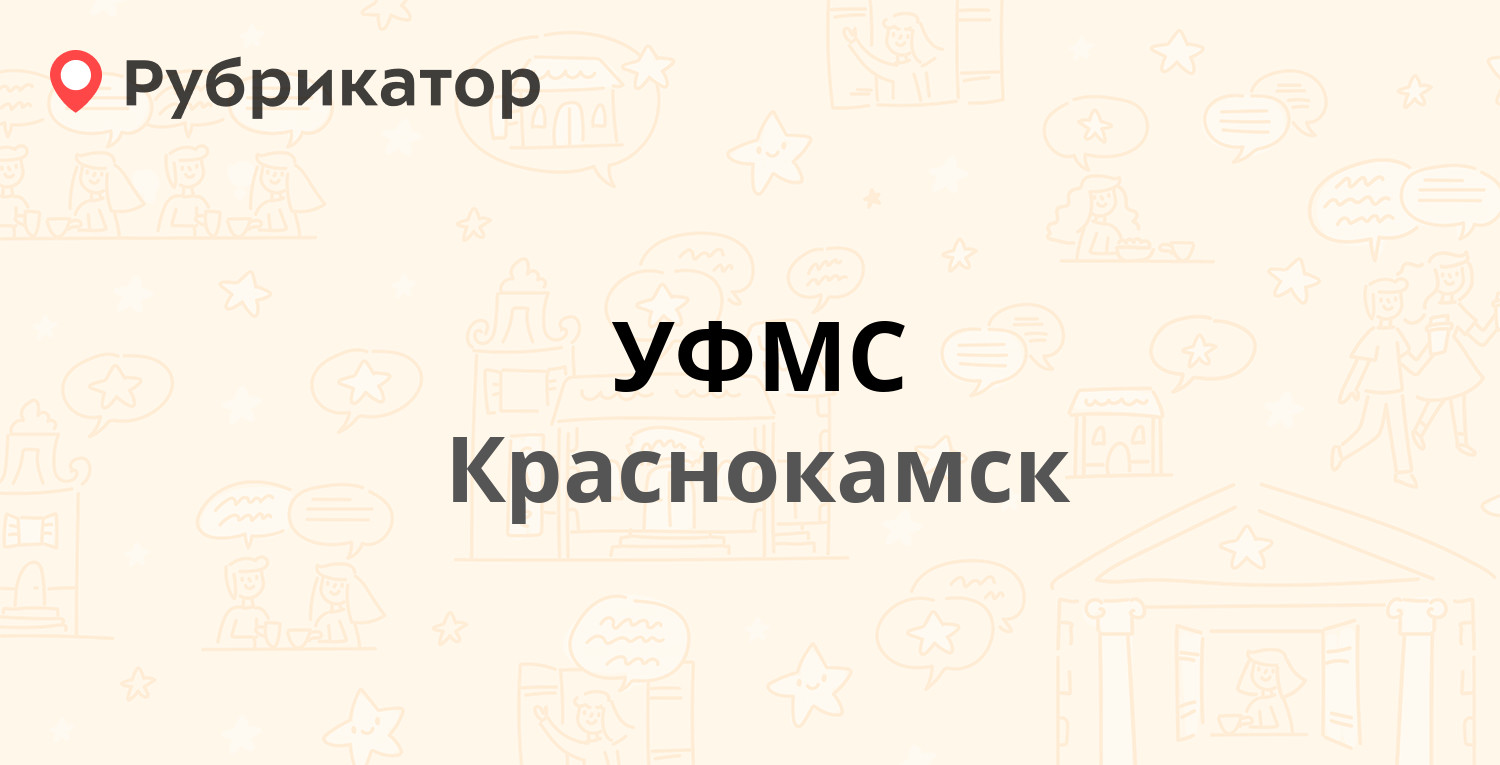 Рубрикатор

УФМС
Краснокамск